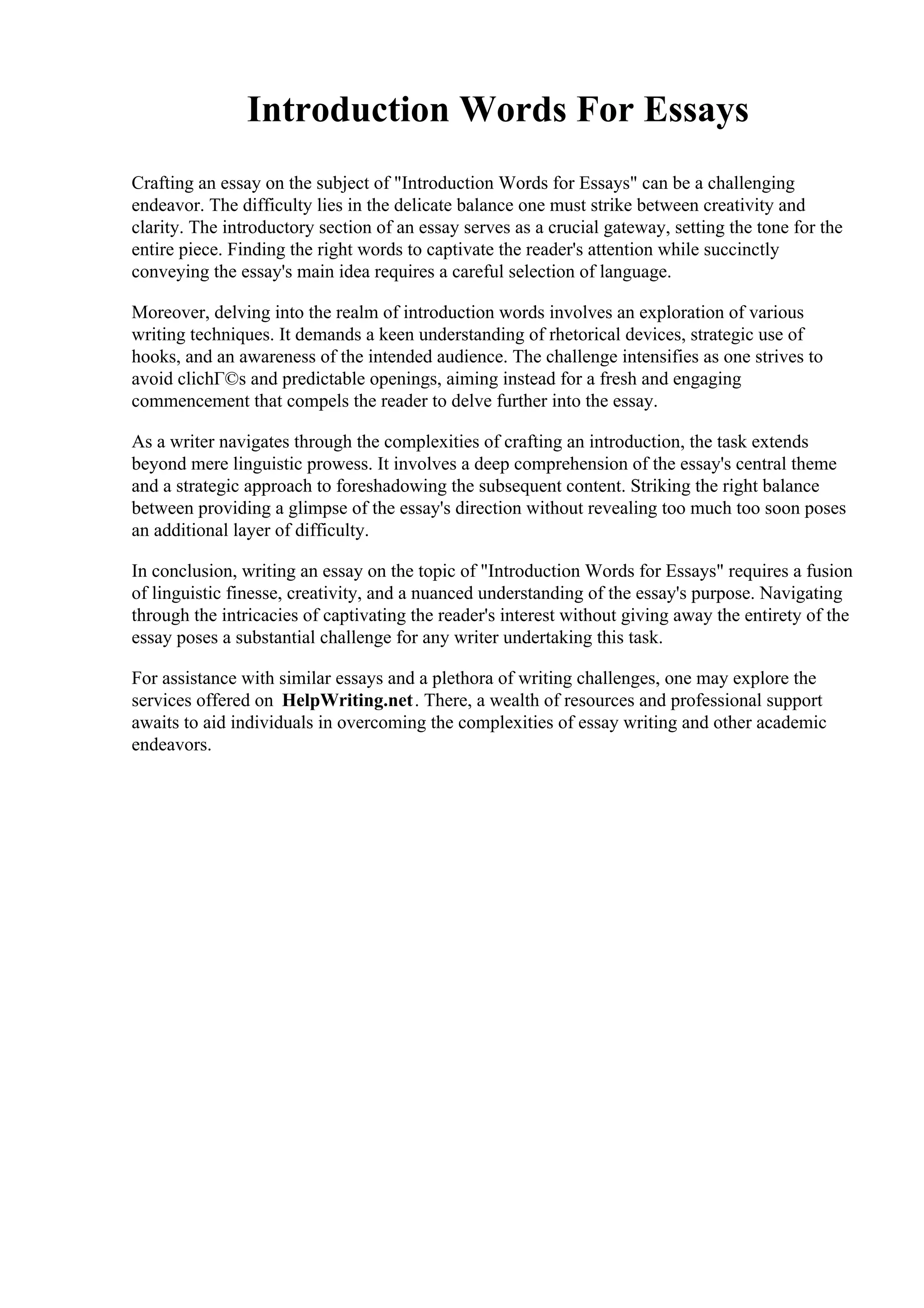 Introduction Words For Essays

Crafting an essay on the subject of "Introduction Words for Essays" can be a challenging endeavor. The difficulty lies in the delicate balance one must strike between creativity and clarity. The introductory section of an essay serves as a crucial gateway, setting the tone for the entire piece. Finding the right words to captivate the reader's attention while succinctly conveying the essay's main idea requires a careful selection of language.

Moreover, delving into the realm of introduction words involves an exploration of various writing techniques. It demands a keen understanding of rhetorical devices, strategic use of hooks, and an awareness of the intended audience. The challenge intensifies as one strives to avoid clichΓ©s and predictable openings, aiming instead for a fresh and engaging commencement that compels the reader to delve further into the essay.

As a writer navigates through the complexities of crafting an introduction, the task extends beyond mere linguistic prowess. It involves a deep comprehension of the essay's central theme and a strategic approach to foreshadowing the subsequent content. Striking the right balance between providing a glimpse of the essay's direction without revealing too much too soon poses an additional layer of difficulty.

In conclusion, writing an essay on the topic of "Introduction Words for Essays" requires a fusion of linguistic finesse, creativity, and a nuanced understanding of the essay's purpose. Navigating through the intricacies of captivating the reader's interest without giving away the entirety of the essay poses a substantial challenge for any writer undertaking this task.

For assistance with similar essays and a plethora of writing challenges, one may explore the services offered on HelpWriting.net. There, a wealth of resources and professional support awaits to aid individuals in overcoming the complexities of essay writing and other academic endeavors.